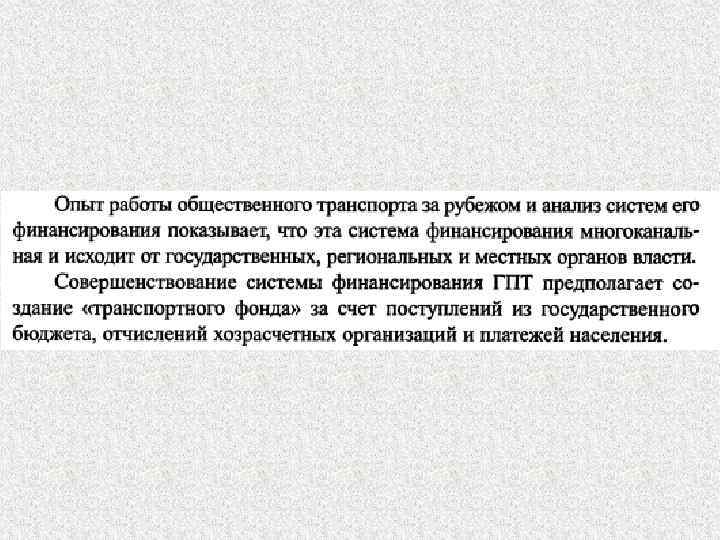 Опыт работы общественного транспорта за рубежом и анализ систем его финансирования показывает, что эта система финансирования многоканальная и исходит от государственных, региональных и местных органов власти.

Совершенствование системы финансирования ГПТ предполагает создание «транспортного фонда» за счет поступлений из государственного бюджета, отчислений хозрасчетных организаций и платежей населения.